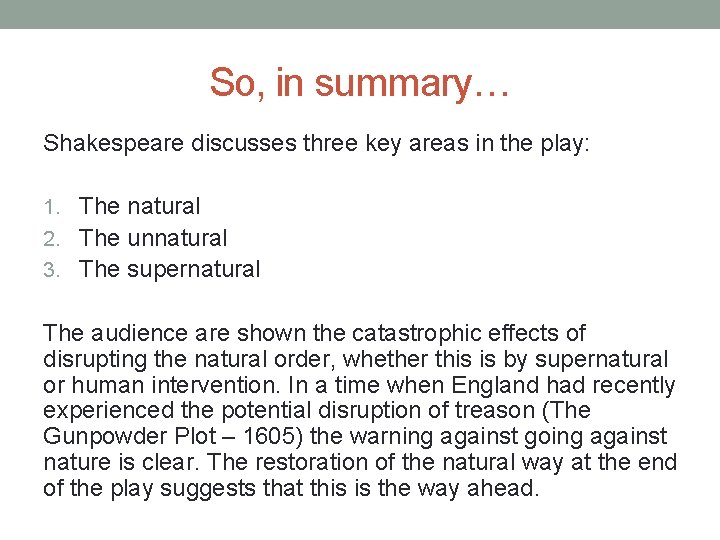 So, in summary…

Shakespeare discusses three key areas in the play:

1. The natural
2. The unnatural
3. The supernatural

The audience are shown the catastrophic effects of disrupting the natural order, whether this is by supernatural or human intervention. In a time when England had recently experienced the potential disruption of treason (The Gunpowder Plot – 1605) the warning against going against nature is clear. The restoration of the natural way at the end of the play suggests that this is the way ahead.